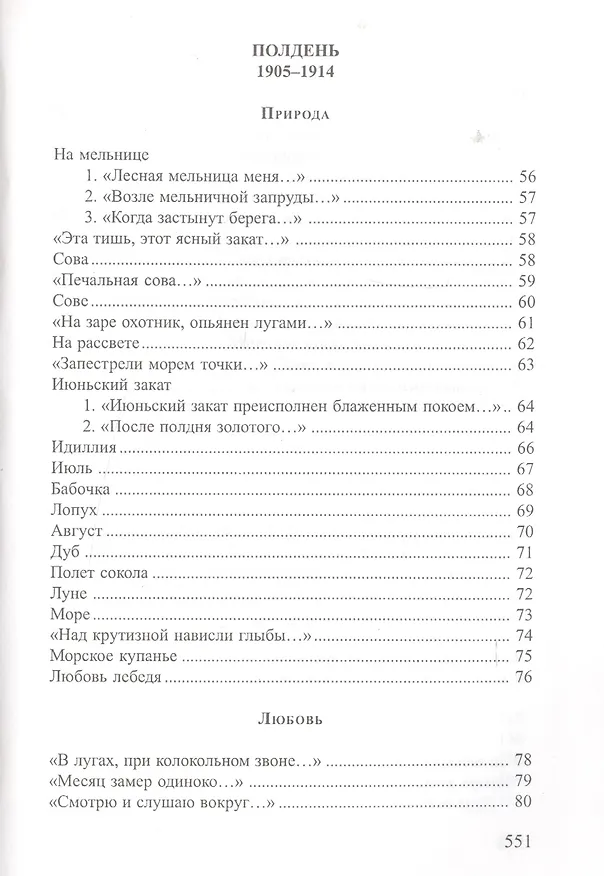 ПОЛДЕНЬ
1905–1914

Природа

На мельнице
1. «Лесная мельница меня…» 56
2. «Возле мельничной запруды…» 57
3. «Когда застынут берега…» 57
«Эта тишь, этот ясный закат…» 58
Сова 58
«Печальная сова…» 59
Сове 60
«На заре охотник, опьянен лугами…» 61
На рассвете 62
«Запестрели морем точки…» 63
Июньский закат
1. «Июньский закат преисполнен блаженным покоем…» 64
2. «После полдня золотого…» 64
Идиллия 66
Июль 67
Бабочка 68
Лопух 69
Август 70
Дуб 71
Полет сокола 72
Луне 72
Море 73
«Над крутизной нависли глыбы…» 74
Морское купанье 75
Любовь лебедя 76

Любовь

«В лугах, при колокольном звоне…» 78
«Месяц замер одиноко…» 79
«Смотрю и слушаю вокруг…» 80

551